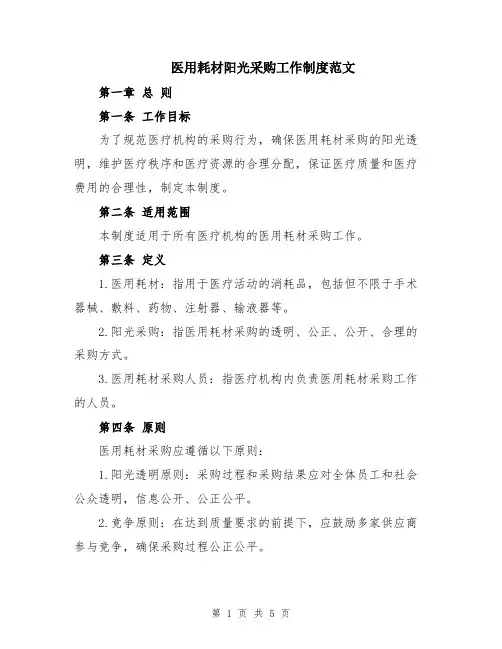 医用耗材阳光采购工作制度范文

第一章 总 则

第一条 工作目标

为了规范医疗机构的采购行为，确保医用耗材采购的阳光透明，维护医疗秩序和医疗资源的合理分配，保证医疗质量和医疗费用的合理性，制定本制度。

第二条 适用范围

本制度适用于所有医疗机构的医用耗材采购工作。

第三条 定义

1.医用耗材：指用于医疗活动的消耗品，包括但不限于手术器械、敷料、药物、注射器、输液器等。

2.阳光采购：指医用耗材采购的透明、公正、公开、合理的采购方式。

3.医用耗材采购人员：指医疗机构内负责医用耗材采购工作的人员。

第四条 原则

医用耗材采购应遵循以下原则：

1.阳光透明原则：采购过程和采购结果应对全体员工和社会公众透明，信息公开、公正公平。

2.竞争原则：在达到质量要求的前提下，应鼓励多家供应商参与竞争，确保采购过程公正公平。

第 1 页 共 5 页